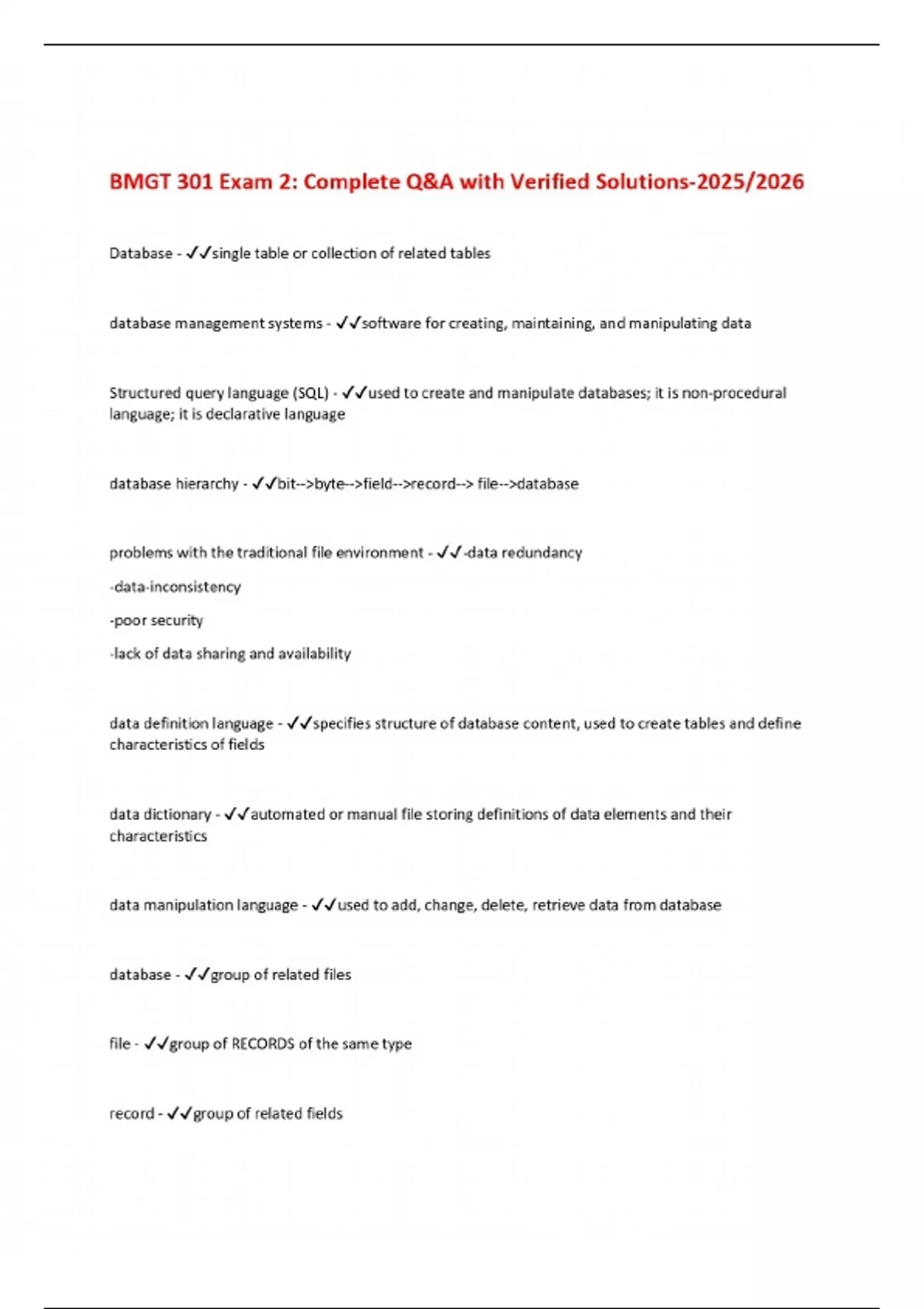 BMGT 301 Exam 2: Complete Q&A with Verified Solutions-2025/2026

Database - ✓✓single table or collection of related tables

database management systems - ✓✓software for creating, maintaining, and manipulating data

Structured query language (SQL) - ✓✓used to create and manipulate databases; it is non-procedural language; it is declarative language

database hierarchy - ✓✓bit-->byte-->field-->record--> file-->database

problems with the traditional file environment - ✓✓-data redundancy

-data-inconsistency

-poor security

-lack of data sharing and availability

data definition language - ✓✓specifies structure of database content, used to create tables and define characteristics of fields

data dictionary - ✓✓automated or manual file storing definitions of data elements and their characteristics

data manipulation language - ✓✓used to add, change, delete, retrieve data from database

database - ✓✓group of related files

file - ✓✓group of RECORDS of the same type

record - ✓✓group of related fields